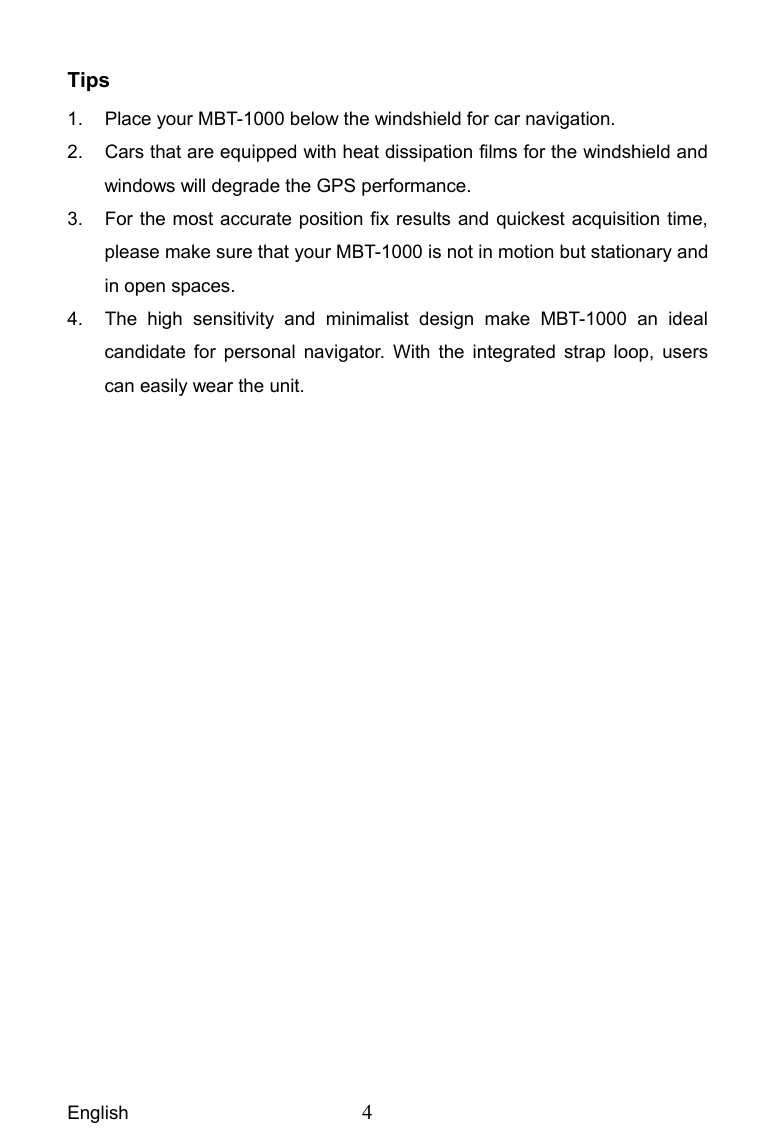 Tips

1. Place your MBT-1000 below the windshield for car navigation.

2. Cars that are equipped with heat dissipation films for the windshield and windows will degrade the GPS performance.

3. For the most accurate position fix results and quickest acquisition time, please make sure that your MBT-1000 is not in motion but stationary and in open spaces.

4. The high sensitivity and minimalist design make MBT-1000 an ideal candidate for personal navigator. With the integrated strap loop, users can easily wear the unit.

English 4